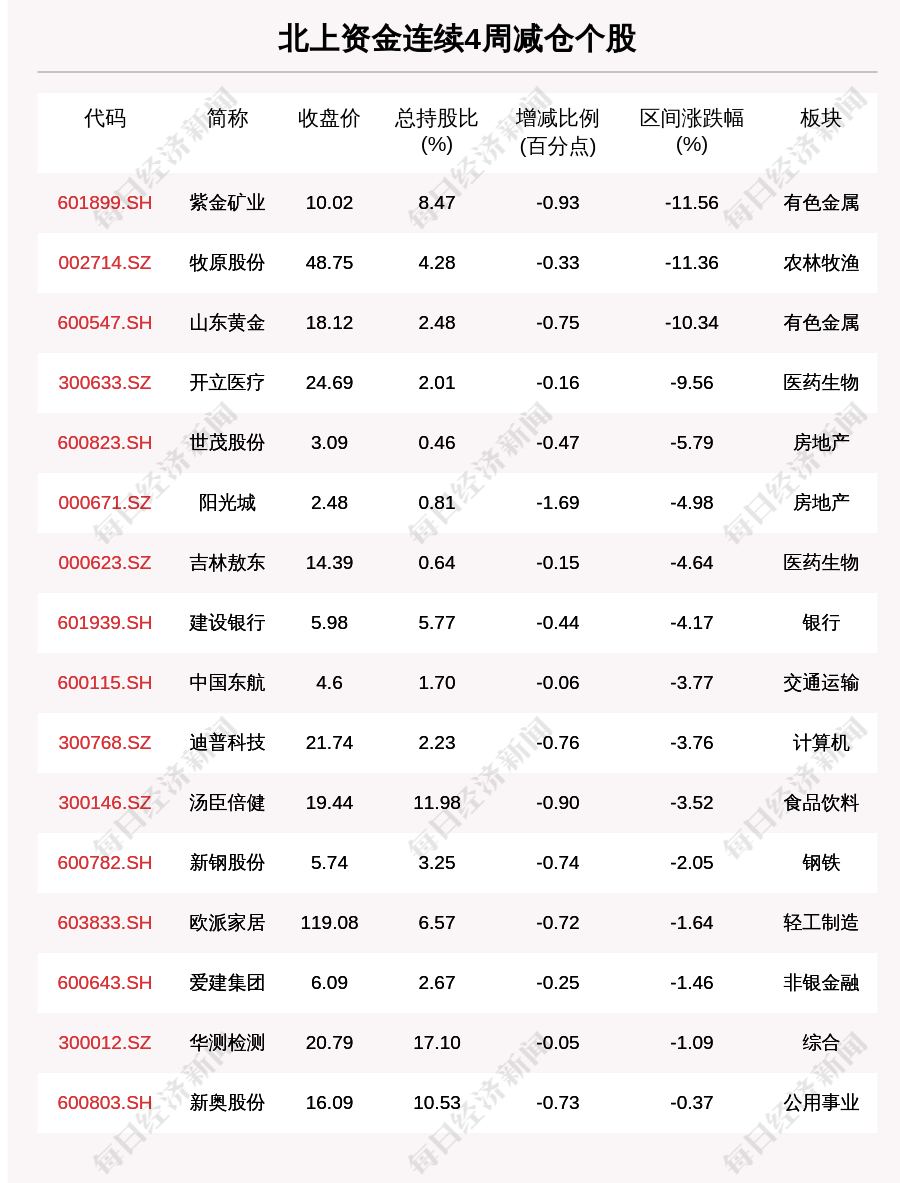 北上资金连续4周减仓个股

| 代码 | 简称 | 收盘价 | 总持股比(%) | 增减比例(百分点) | 区间涨跌幅(%) | 板块 |
|---|---|---|---|---|---|---|
| 601899.SH | 紫金矿业 | 10.02 | 8.47 | -0.93 | -11.56 | 有色金属 |
| 002714.SZ | 牧原股份 | 48.75 | 4.28 | -0.33 | -11.36 | 农林牧渔 |
| 600547.SH | 山东黄金 | 18.12 | 2.48 | -0.75 | -10.34 | 有色金属 |
| 300633.SZ | 开立医疗 | 24.69 | 2.01 | -0.16 | -9.56 | 医药生物 |
| 600823.SH | 世茂股份 | 3.09 | 0.46 | -0.47 | -5.79 | 房地产 |
| 000671.SZ | 阳光城 | 2.48 | 0.81 | -1.69 | -4.98 | 房地产 |
| 000623.SZ | 吉林敖东 | 14.39 | 0.64 | -0.15 | -4.64 | 医药生物 |
| 601939.SH | 建设银行 | 5.98 | 5.77 | -0.44 | -4.17 | 银行 |
| 600115.SH | 中国东航 | 4.6 | 1.70 | -0.06 | -3.77 | 交通运输 |
| 300768.SZ | 迪普科技 | 21.74 | 2.23 | -0.76 | -3.76 | 计算机 |
| 300146.SZ | 汤臣倍健 | 19.44 | 11.98 | -0.90 | -3.52 | 食品饮料 |
| 600782.SH | 新钢股份 | 5.74 | 3.25 | -0.74 | -2.05 | 钢铁 |
| 603833.SH | 欧派家居 | 119.08 | 6.57 | -0.72 | -1.64 | 轻工制造 |
| 600643.SH | 爱建集团 | 6.09 | 2.67 | -0.25 | -1.46 | 非银金融 |
| 300012.SZ | 华测检测 | 20.79 | 17.10 | -0.05 | -1.09 | 综合 |
| 600803.SH | 新奥股份 | 16.09 | 10.53 | -0.73 | -0.37 | 公用事业 |

每日经济新闻